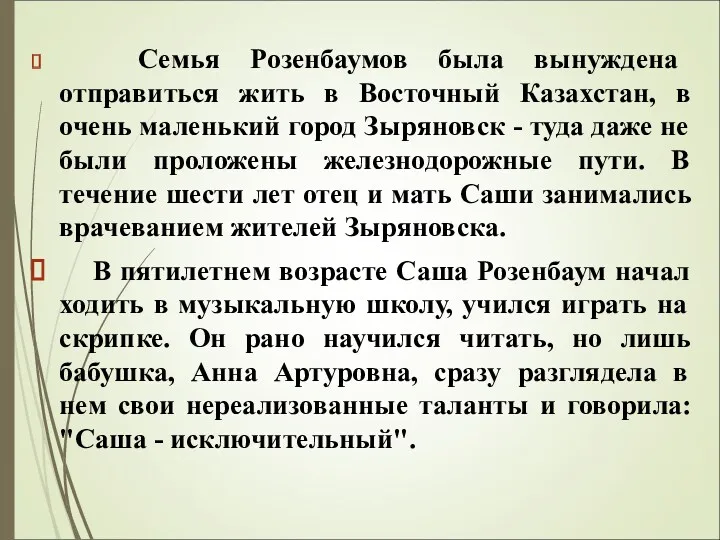 Семья Розенбаумов была вынуждена отправиться жить в Восточный Казахстан, в очень маленький город Зыряновск - туда даже не были проложены железнодорожные пути. В течение шести лет отец и мать Саши занимались врачеванием жителей Зыряновска.

В пятилетнем возрасте Саша Розенбаум начал ходить в музыкальную школу, учился играть на скрипке. Он рано научился читать, но лишь бабушка, Анна Артуровна, сразу разглядела в нем свои нереализованные таланты и говорила: "Саша - исключительный".